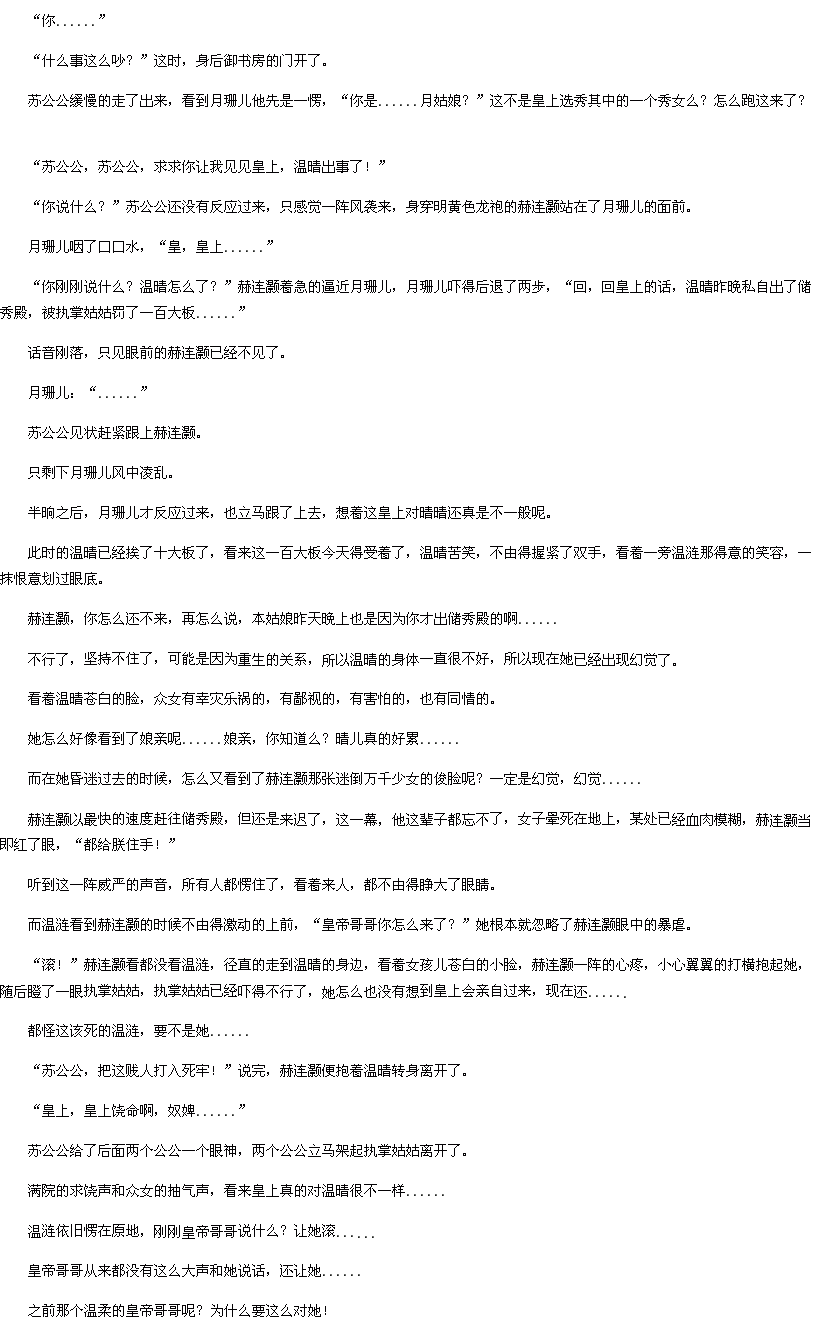 “你......”

“什么事这么吵？”这时，身后御书房的门开了。

苏公公缓慢的走了出来，看到月珊儿他先是一愣，“你是......月姑娘？”这不是皇上选秀其中的一个秀女么？怎么跑这来了？

“苏公公，苏公公，求求你让我见见皇上，温晴出事了！”

“你说什么？”苏公公还没有反应过来，只感觉一阵风袭来，身穿明黄色龙袍的赫连灏站在了月珊儿的面前。

月珊儿咽了口口水，“皇，皇上......”

“你刚刚说什么？温晴怎么了？”赫连灏着急的逼近月珊儿，月珊儿吓得后退了两步，“回，回皇上的话，温晴昨晚私自出了储秀殿，被执掌姑姑罚了一百大板......”

话音刚落，只见眼前的赫连灏已经不见了。

月珊儿：“......”

苏公公见状赶紧跟上赫连灏。

只剩下月珊儿风中凌乱。

半晌之后，月珊儿才反应过来，也立马跟了上去，想着这皇上对晴晴还真是不一般呢。

此时的温晴已经挨了十大板了，看来这一百大板今天得受着了，温晴苦笑，不由得握紧了双手，看着一旁温涟那得意的笑容，一抹恨意划过眼底。

赫连灏，你怎么还不来，再怎么说，本姑娘昨天晚上也是因为你才出储秀殿的啊......

不行了，坚持不住了，可能是因为重生的关系，所以温晴的身体一直很不好，所以现在她已经出现幻觉了。

看着温晴苍白的脸，众女有幸灾乐祸的，有鄙视的，有害怕的，也有同情的。

她怎么好像看到了娘亲呢......娘亲，你知道么？晴儿真的好累......

而在她昏迷过去的时候，怎么又看到了赫连灏那张迷倒万千少女的俊脸呢？一定是幻觉，幻觉......

赫连灏以最快的速度赶往储秀殿，但还是来迟了，这一幕，他这辈子都忘不了，女子晕死在地上，某处已经血肉模糊，赫连灏当即红了眼，“都给朕住手！”

听到这一阵威严的声音，所有人都愣住了，看着来人，都不由得睁大了眼睛。

而温涟看到赫连灏的时候不由得激动的上前，“皇帝哥哥你怎么来了？”她根本就忽略了赫连灏眼中的暴虐。

“滚！”赫连灏看都没看温涟，径直的走到温晴的身边，看着女孩儿苍白的小脸，赫连灏一阵的心疼，小心翼翼的打横抱起她，随后瞪了一眼执掌姑姑，执掌姑姑已经吓得不行了，她怎么也没有想到皇上会亲自过来，现在还......

都怪这该死的温涟，要不是她......

“苏公公，把这贱人打入死牢！”说完，赫连灏便抱着温晴转身离开了。

“皇上，皇上饶命啊，奴婢......”

苏公公给了后面两个公公一个眼神，两个公公立马架起执掌姑姑离开了。

满院的求饶声和众女的抽气声，看来皇上真的对温晴很不一样......

温涟依旧愣在原地，刚刚皇帝哥哥说什么？让她滚......

皇帝哥哥从来都没有这么大声和她说话，还让她......

之前那个温柔的皇帝哥哥呢？为什么要这么对她！